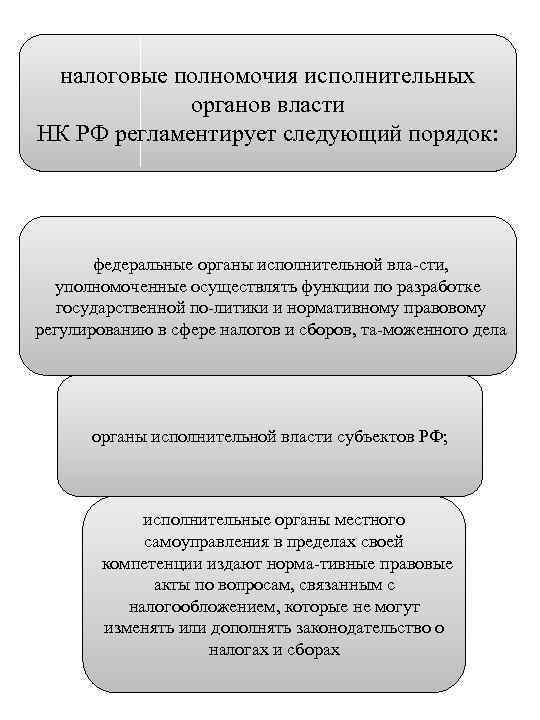 налоговые полномочия исполнительных органов власти
НК РФ регламентирует следующий порядок:

федеральные органы исполнительной вла-сти, уполномоченные осуществлять функции по разработке государственной по-литики и нормативному правовому регулированию в сфере налогов и сборов, та-моженного дела

органы исполнительной власти субъектов РФ;

исполнительные органы местного самоуправления в пределах своей компетенции издают норма-тивные правовые акты по вопросам, связанным с налогообложением, которые не могут изменять или дополнять законодательство о налогах и сборах